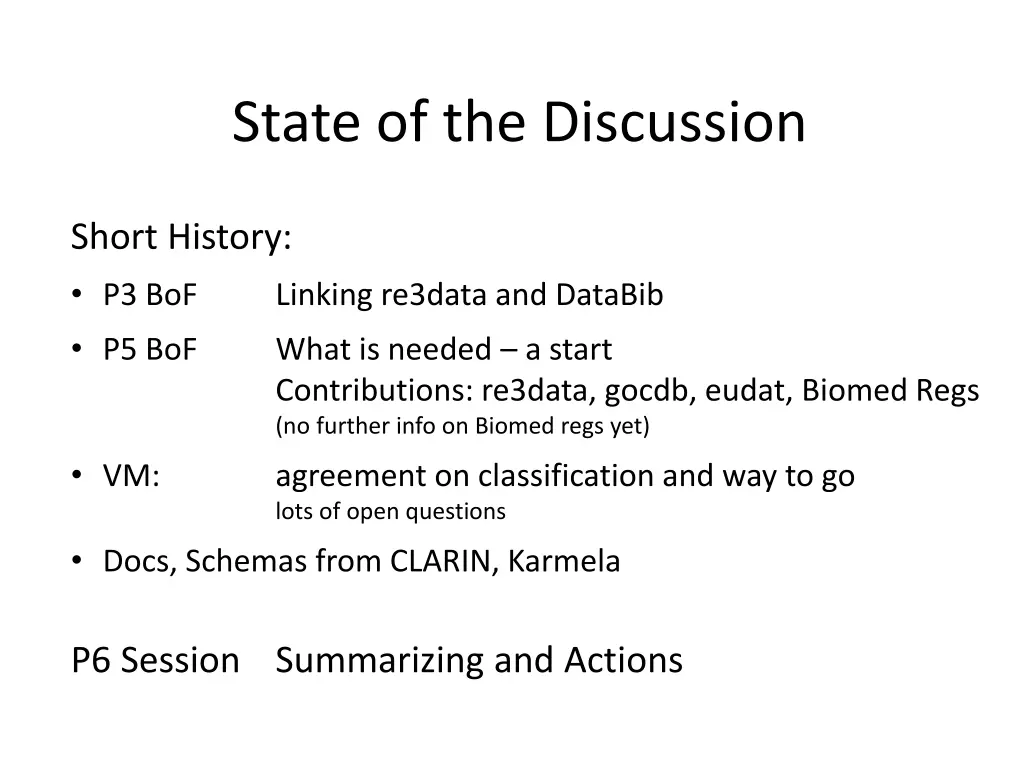 State of the Discussion

Short History:

• P3 BoF Linking re3data and DataBib
• P5 BoF What is needed – a start
Contributions: re3data, gocdb, eudat, Biomed Regs
(no further info on Biomed regs yet)
• VM: agreement on classification and way to go
lots of open questions
• Docs, Schemas from CLARIN, Karmela

P6 Session Summarizing and Actions